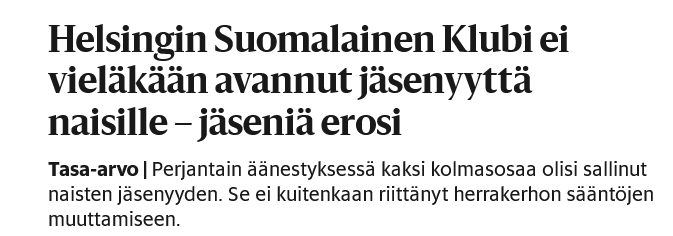 Helsingin Suomalainen Klubi ei vieläkään avannut jäsenyyttä naisille – jäseniä erosi

Tasa-arvo | Perjantain äänestyksessä kaksi kolmasosaa olisi sallinut naisten jäsenyyden. Se ei kuitenkaan riittänyt herrakerhon sääntöjen muuttamiseen.